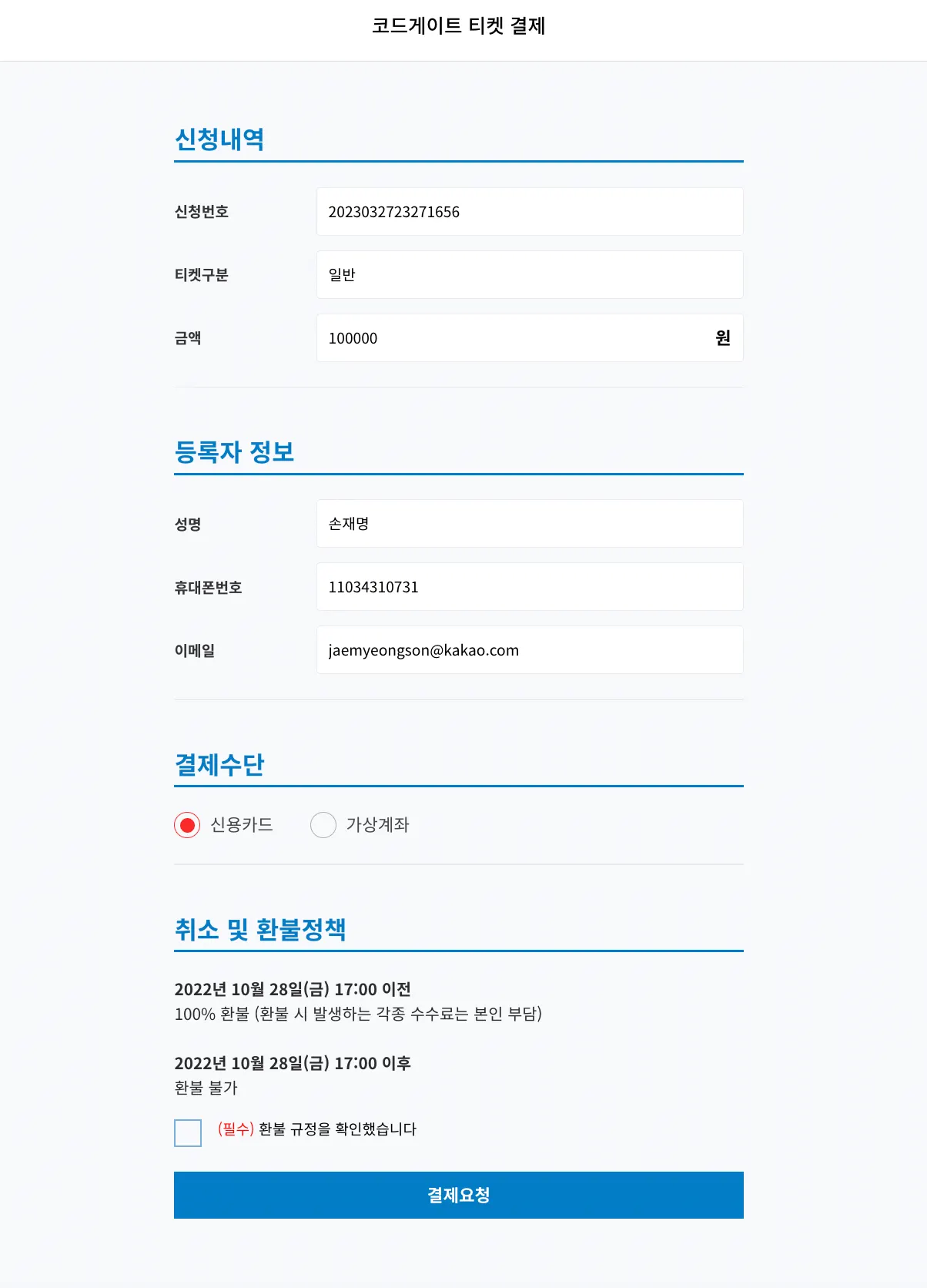 코드게이트 티켓 결제

신청내역

신청번호 2023032723271656

티켓구분 일반

금액 100000 원

등록자 정보

성명 손재명

휴대폰번호 11034310731

이메일 jaemyeongson@kakao.com

결제수단

신용카드 가상계좌

취소 및 환불정책

2022년 10월 28일(금) 17:00 이전
100% 환불 (환불 시 발생하는 각종 수수료는 본인 부담)

2022년 10월 28일(금) 17:00 이후
환불 불가

(필수) 환불 규정을 확인했습니다

결제요청